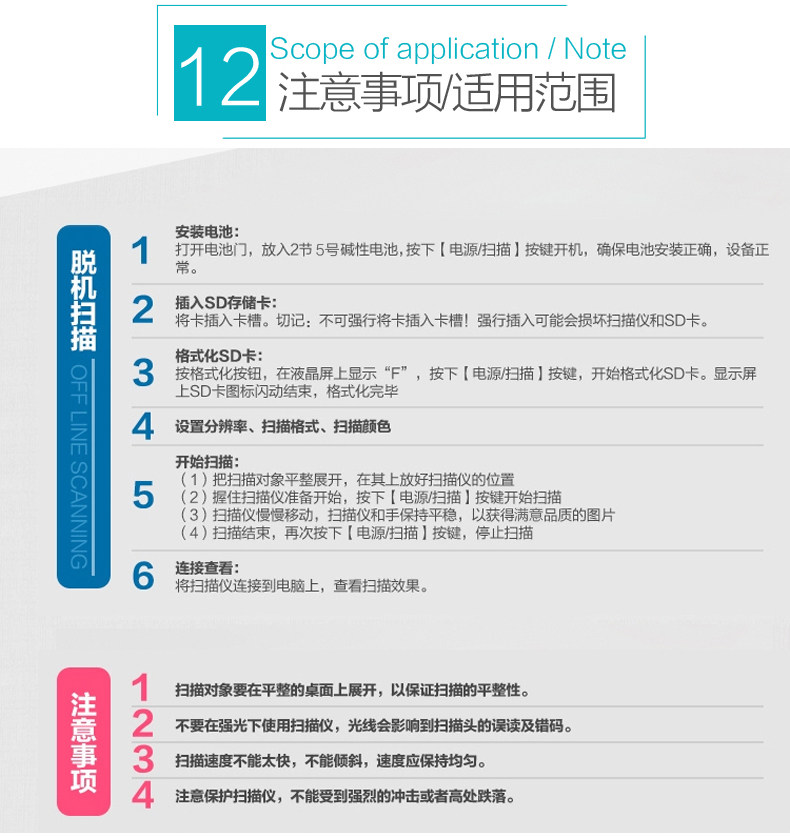 12 Scope of application / Note
注意事项/适用范围

脱机扫描
OFF LINE SCANNING

1
安装电池：
打开电池门，放入2节5号碱性电池，按下【电源/扫描】按键开机，确保电池安装正确，设备正常。

2
插入SD存储卡：
将卡插入卡槽。切记：不可强行将卡插入卡槽！强行插入可能会损坏扫描仪和SD卡。

3
格式化SD卡：
按格式化按钮，在液晶屏上显示“F”，按下【电源/扫描】按键，开始格式化SD卡。显示屏上SD卡图标闪动结束，格式化完毕

4
设置分辨率、扫描格式、扫描颜色

5
开始扫描：
（1）把扫描对象平整展开，在其上放好扫描仪的位置
（2）握住扫描仪准备开始，按下【电源/扫描】按键开始扫描
（3）扫描仪慢慢移动，扫描仪和手保持平稳，以获得满意品质的图片
（4）扫描结束，再次按下【电源/扫描】按键，停止扫描

6
连接查看：
将扫描仪连接到电脑上，查看扫描效果。

注意事项

1 扫描对象要在平整的桌面上展开，以保证扫描的平整性。
2 不要在强光下使用扫描仪，光线会影响到扫描头的误读及错码。
3 扫描速度不能太快，不能倾斜，速度应保持均匀。
4 注意保护扫描仪，不能受到强烈的冲击或者高处跌落。